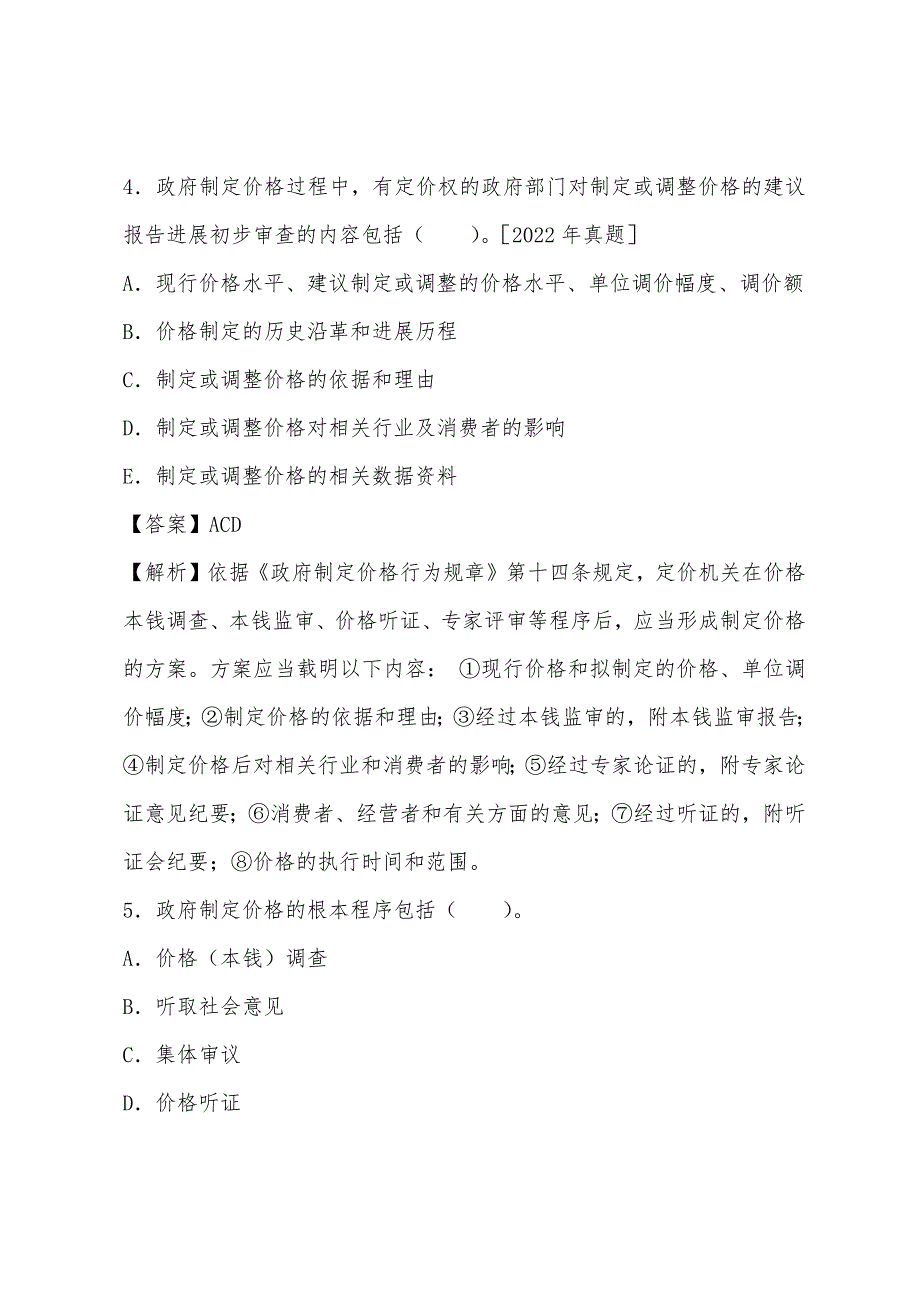 4．政府制定价格过程中，有定价权的政府部门对制定或调整价格的建议报告进展初步审查的内容包括（　　）。[2022 年真题]

A．现行价格水平、建议制定或调整的价格水平、单位调价幅度、调价额

B．价格制定的历史沿革和进展历程

C．制定或调整价格的依据和理由

D．制定或调整价格对相关行业及消费者的影响

E．制定或调整价格的相关数据资料

【答案】ACD

【解析】依据《政府制定价格行为规章》第十四条规定，定价机关在价格本钱调查、本钱监审、价格听证、专家评审等程序后，应当形成制定价格的方案。方案应当载明以下内容：①现行价格和拟制定的价格、单位调价幅度；②制定价格的依据和理由；③经过本钱监审的，附本钱监审报告；④制定价格后对相关行业和消费者的影响；⑤经过专家论证的，附专家论证意见纪要；⑥消费者、经营者和有关方面的意见；⑦经过听证的，附听证会纪要；⑧价格的执行时间和范围。

5．政府制定价格的根本程序包括（　　）。

A．价格（本钱）调查

B．听取社会意见

C．集体审议

D．价格听证